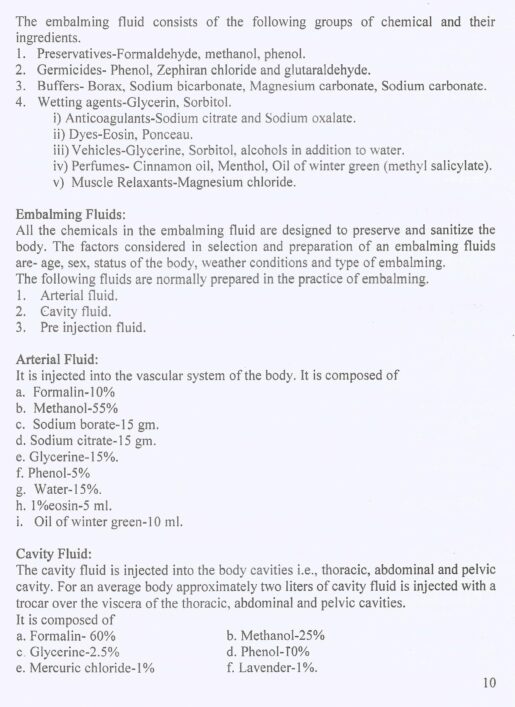 The embalming fluid consists of the following groups of chemical and their ingredients.
1. Preservatives-Formaldehyde, methanol, phenol.
2. Germicides- Phenol, Zephiran chloride and glutaraldehyde.
3. Buffers- Borax, Sodium bicarbonate, Magnesium carbonate, Sodium carbonate.
4. Wetting agents-Glycerin, Sorbitol.
i) Anticoagulants-Sodium citrate and Sodium oxalate.
ii) Dyes-Eosin, Ponceau.
iii) Vehicles-Glycerine, Sorbitol, alcohols in addition to water.
iv) Perfumes- Cinnamon oil, Menthol, Oil of winter green (methyl salicylate).
v) Muscle Relaxants-Magnesium chloride.

Embalming Fluids:
All the chemicals in the embalming fluid are designed to preserve and sanitize the body. The factors considered in selection and preparation of an embalming fluids are- age, sex, status of the body, weather conditions and type of embalming.
The following fluids are normally prepared in the practice of embalming.
1. Arterial fluid.
2. Cavity fluid.
3. Pre injection fluid.

Arterial Fluid:
It is injected into the vascular system of the body. It is composed of
a. Formalin-10%
b. Methanol-55%
c. Sodium borate-15 gm.
d. Sodium citrate-15 gm.
e. Glycerine-15%.
f. Phenol-5%
g. Water-15%.
h. 1%eosin-5 ml.
i. Oil of winter green-10 ml.

Cavity Fluid:
The cavity fluid is injected into the body cavities i.e., thoracic, abdominal and pelvic cavity. For an average body approximately two liters of cavity fluid is injected with a trocar over the viscera of the thoracic, abdominal and pelvic cavities.
It is composed of
a. Formalin- 60%
b. Methanol-25%
c. Glycerine-2.5%
d. Phenol-10%
e. Mercuric chloride-1%
f. Lavender-1%.

10